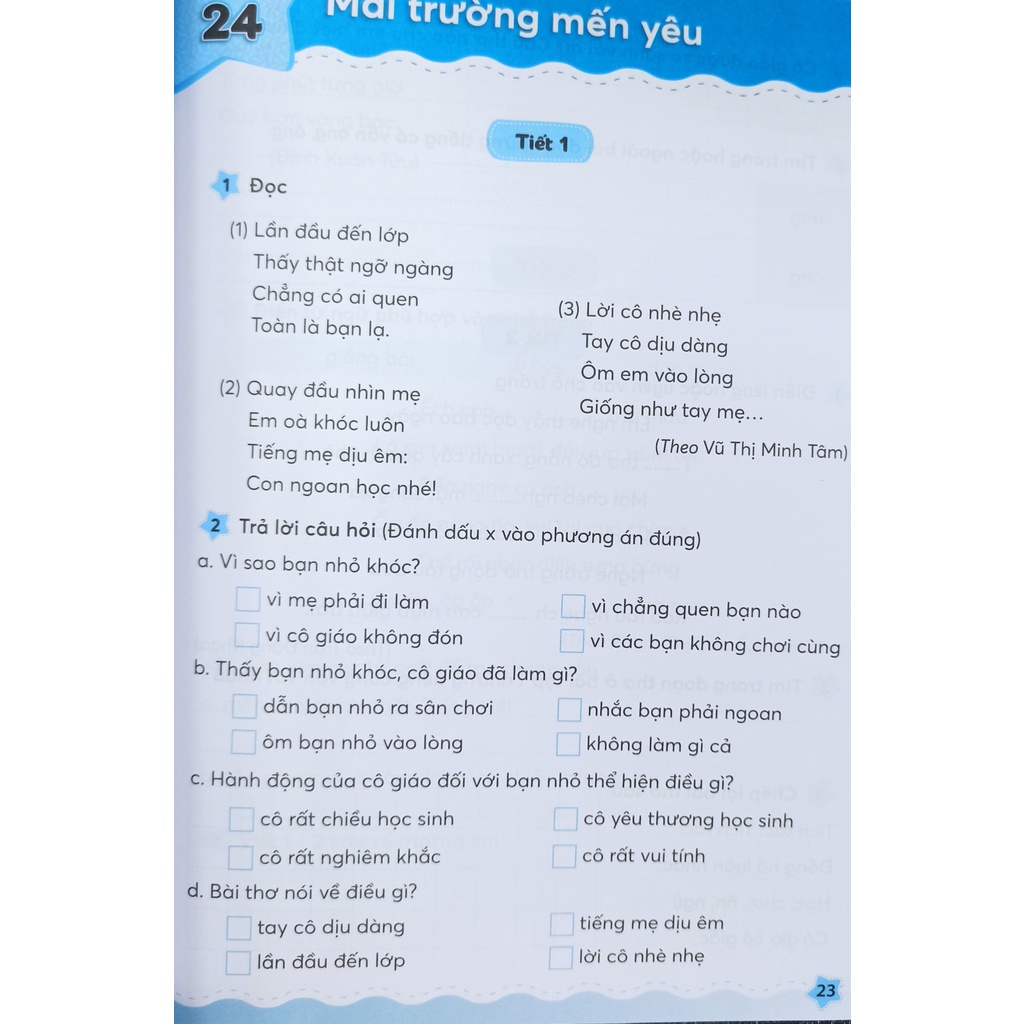 24 Mái trường mến yêu

Tiết 1

1 Đọc

(1) Lần đầu đến lớp
Thấy thật ngỡ ngàng
Chẳng có ai quen
Toàn là bạn lạ.

(2) Quay đầu nhìn mẹ
Em oà khóc luôn
Tiếng mẹ dịu êm:
Con ngoan học nhé!

(3) Lời cô nhè nhẹ
Tay cô dịu dàng
Ôm em vào lòng
Giống như tay mẹ...
(Theo Vũ Thị Minh Tâm)

2 Trả lời câu hỏi (Đánh dấu x vào phương án đúng)

a. Vì sao bạn nhỏ khóc?
vì mẹ phải đi làm
vì chẳng quen bạn nào
vì cô giáo không đón
vì các bạn không chơi cùng

b. Thấy bạn nhỏ khóc, cô giáo đã làm gì?
dẫn bạn nhỏ ra sân chơi
nhắc bạn phải ngoan
ôm bạn nhỏ vào lòng
không làm gì cả

c. Hành động của cô giáo đối với bạn nhỏ thể hiện điều gì?
cô rất chiều học sinh
cô yêu thương học sinh
cô rất nghiêm khắc
cô rất vui tính

d. Bài thơ nói về điều gì?
tay cô dịu dàng
tiếng mẹ dịu êm
lần đầu đến lớp
lời cô nhè nhẹ

23